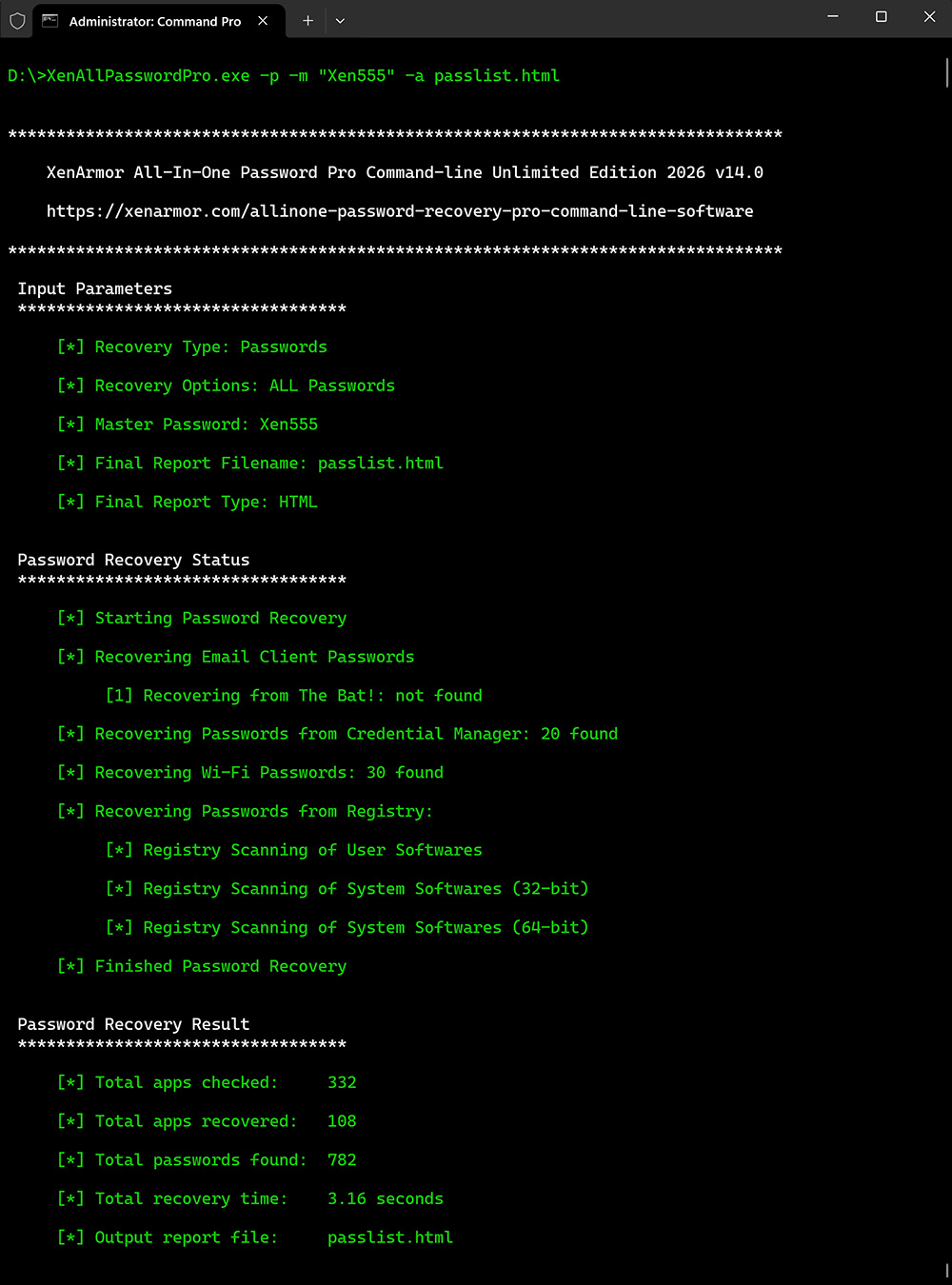 Administrator: Command Pro

D:\>XenAllPasswordPro.exe -p -m "Xen555" -a passlist.html

********************************************************************************

XenArmor All-In-One Password Pro Command-line Unlimited Edition 2026 v14.0

https://xenarmor.com/allinone-password-recovery-pro-command-line-software

********************************************************************************

Input Parameters
**********************************

[*] Recovery Type: Passwords

[*] Recovery Options: ALL Passwords

[*] Master Password: Xen555

[*] Final Report Filename: passlist.html

[*] Final Report Type: HTML

Password Recovery Status
**********************************

[*] Starting Password Recovery

[*] Recovering Email Client Passwords

[1] Recovering from The Bat!: not found

[*] Recovering Passwords from Credential Manager: 20 found

[*] Recovering Wi-Fi Passwords: 30 found

[*] Recovering Passwords from Registry:

[*] Registry Scanning of User Softwares

[*] Registry Scanning of System Softwares (32-bit)

[*] Registry Scanning of System Softwares (64-bit)

[*] Finished Password Recovery

Password Recovery Result
**********************************

[*] Total apps checked: 332

[*] Total apps recovered: 108

[*] Total passwords found: 782

[*] Total recovery time: 3.16 seconds

[*] Output report file: passlist.html